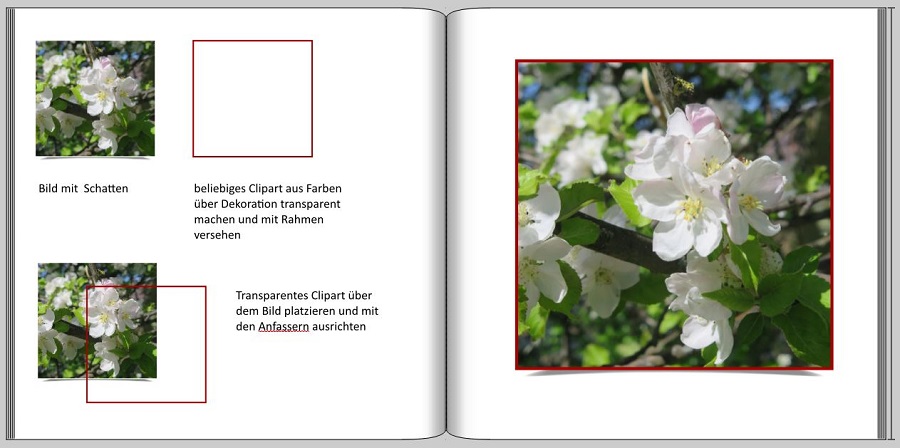 Bild mit Schatten

beliebiges Clipart aus Farben über Dekoration transparent machen und mit Rahmen versehen

Transparentes Clipart über dem Bild platzieren und mit den Anfassern ausrichten